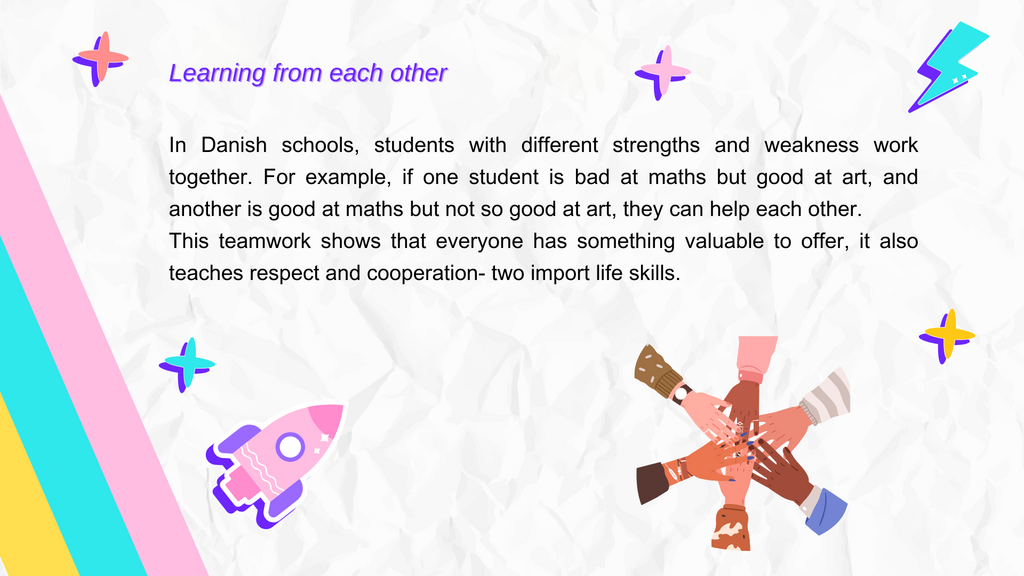 Learning from each other

In Danish schools, students with different strengths and weakness work together. For example, if one student is bad at maths but good at art, and another is good at maths but not so good at art, they can help each other.

This teamwork shows that everyone has something valuable to offer, it also teaches respect and cooperation- two import life skills.